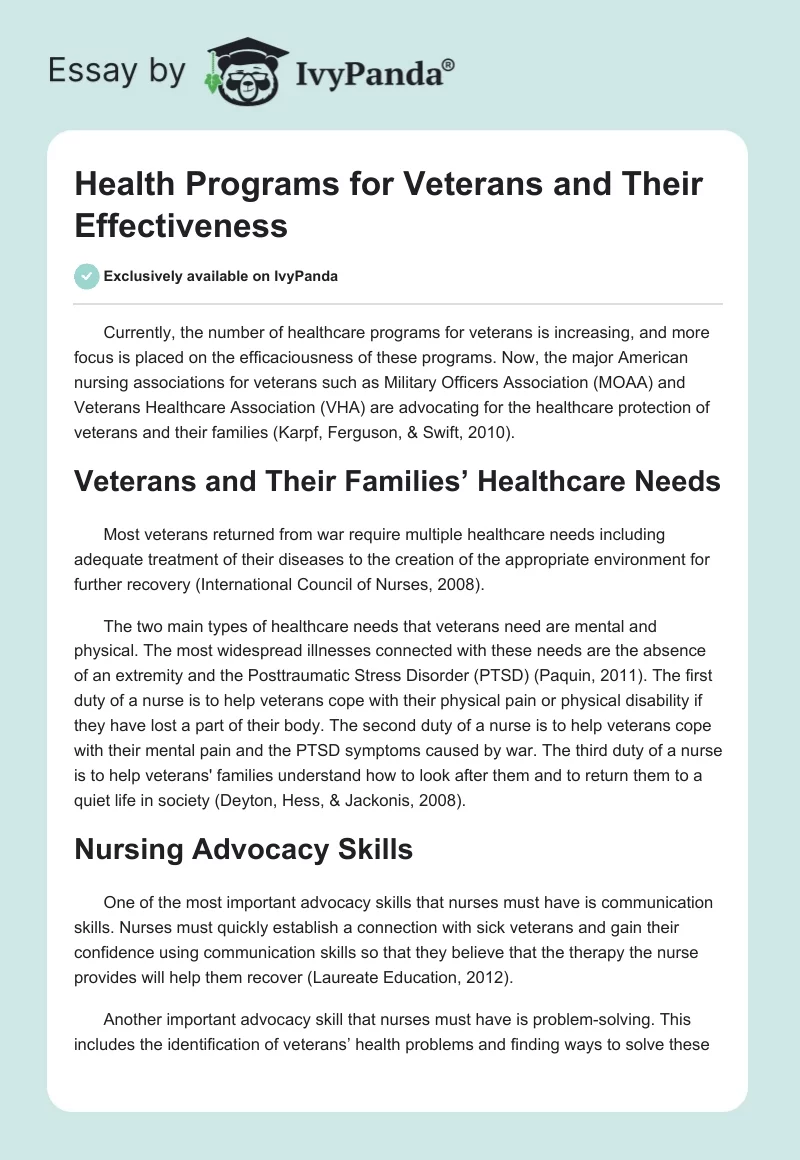 Essay by IvyPanda®

Health Programs for Veterans and Their Effectiveness

Exclusively available on IvyPanda

Currently, the number of healthcare programs for veterans is increasing, and more focus is placed on the efficaciousness of these programs. Now, the major American nursing associations for veterans such as Military Officers Association (MOAA) and Veterans Healthcare Association (VHA) are advocating for the healthcare protection of veterans and their families (Karpf, Ferguson, & Swift, 2010).

Veterans and Their Families' Healthcare Needs

Most veterans returned from war require multiple healthcare needs including adequate treatment of their diseases to the creation of the appropriate environment for further recovery (International Council of Nurses, 2008).

The two main types of healthcare needs that veterans need are mental and physical. The most widespread illnesses connected with these needs are the absence of an extremity and the Posttraumatic Stress Disorder (PTSD) (Paquin, 2011). The first duty of a nurse is to help veterans cope with their physical pain or physical disability if they have lost a part of their body. The second duty of a nurse is to help veterans cope with their mental pain and the PTSD symptoms caused by war. The third duty of a nurse is to help veterans' families understand how to look after them and to return them to a quiet life in society (Deyton, Hess, & Jackonis, 2008).

Nursing Advocacy Skills

One of the most important advocacy skills that nurses must have is communication skills. Nurses must quickly establish a connection with sick veterans and gain their confidence using communication skills so that they believe that the therapy the nurse provides will help them recover (Laureate Education, 2012).

Another important advocacy skill that nurses must have is problem-solving. This includes the identification of veterans' health problems and finding ways to solve these